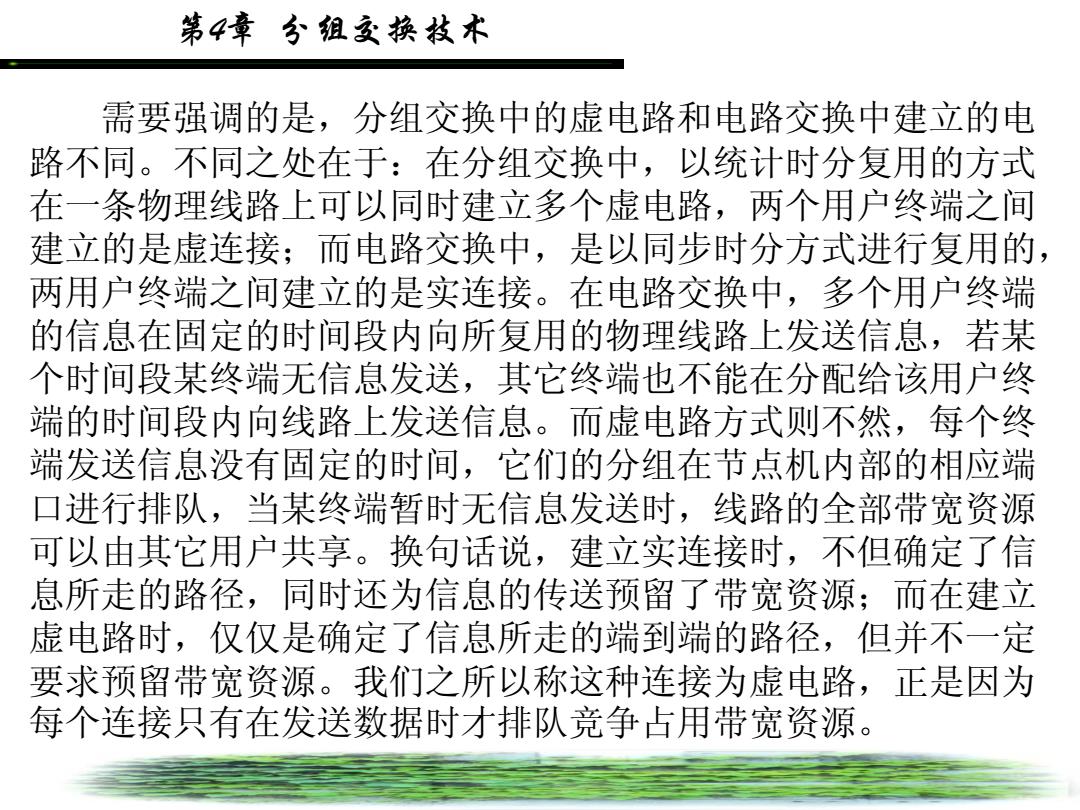 第4章 分组交换技术

需要强调的是，分组交换中的虚电路和电路交换中建立的电路不同。不同之处在于：在分组交换中，以统计时分复用的方式在一条物理线路上可以同时建立多个虚电路，两个用户终端之间建立的是虚连接；而电路交换中，是以同步时分方式进行复用的，两用户终端之间建立的是实连接。在电路交换中，多个用户终端的信息在固定的时间段内向所复用的物理线路上发送信息，若某个时间段某终端无信息发送，其它终端也不能在分配给该用户终端的时间段内向线路上发送信息。而虚电路方式则不然，每个终端发送信息没有固定的时间，它们的分组在节点机内部的相应端口进行排队，当某终端暂时无信息发送时，线路的全部带宽资源可以由其它用户共享。换句话说，建立实连接时，不但确定了信息所走的路径，同时还为信息的传送预留了带宽资源；而在建立虚电路时，仅仅是确定了信息所走的端到端的路径，但并不一定要求预留带宽资源。我们之所以称这种连接为虚电路，正是因为每个连接只有在发送数据时才排队竞争占用带宽资源。